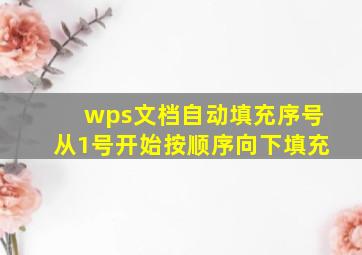 wps文档自动填充序号
从1号开始按顺序向下填充